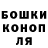 БОШКИ
КОНОП
ЛЯ